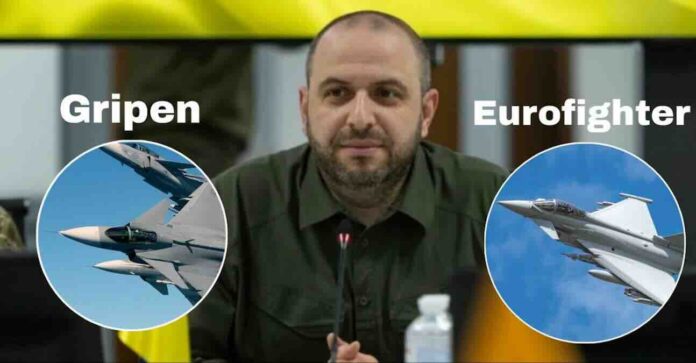 Gripen

Eurofighter